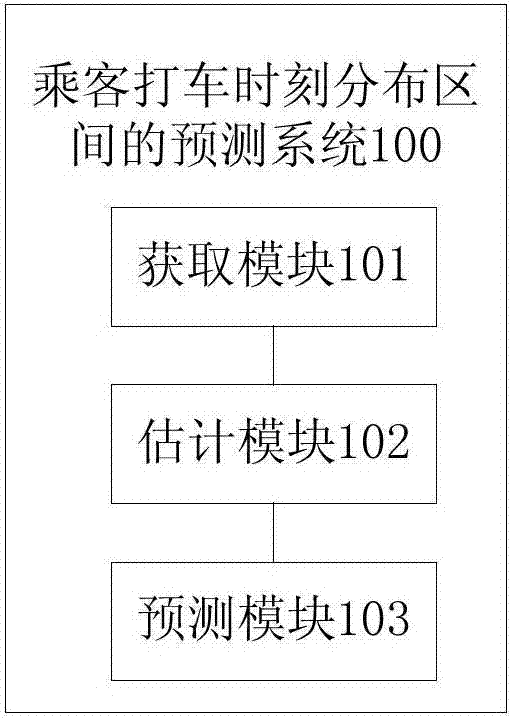 乘客打车时刻分布区间的预测系统100

获取模块101

估计模块102

预测模块103